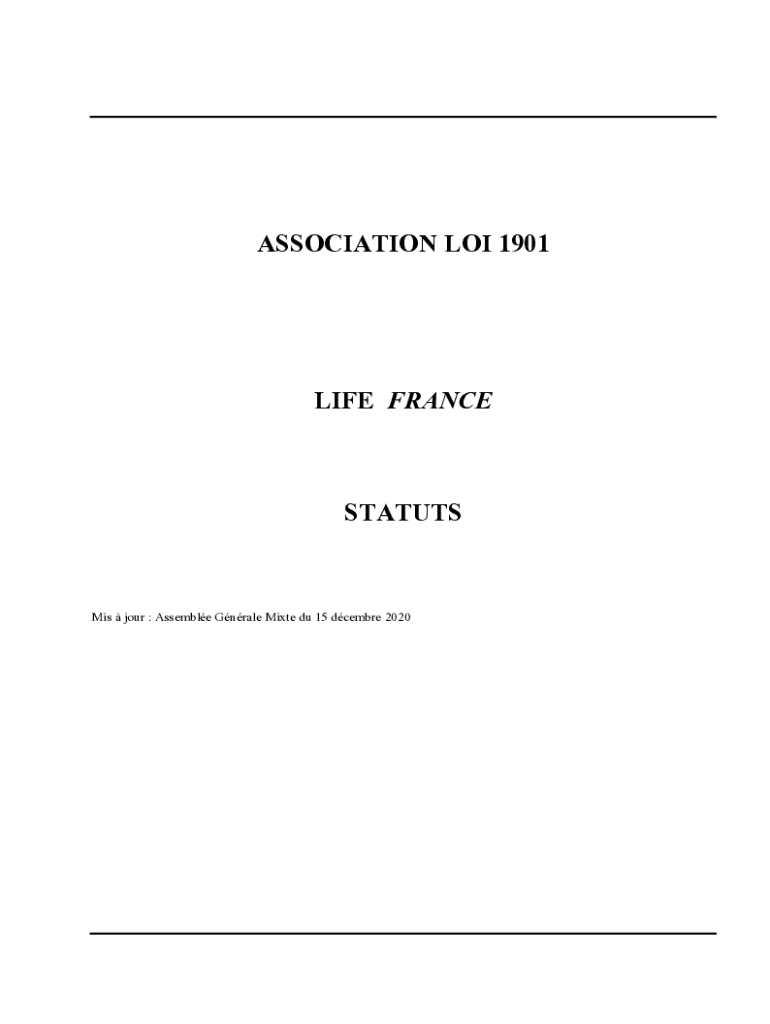 ASSOCIATION LOI 1901

LIFE FRANCE

STATUTS

Mis à jour : Assemblée Générale Mixte du 15 décembre 2020